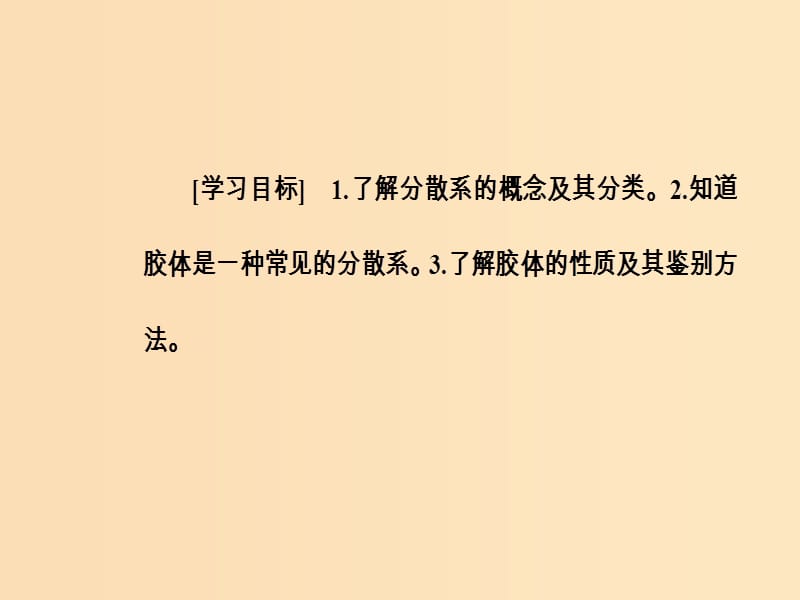 [学习目标]　1.了解分散系的概念及其分类。2.知道胶体是一种常见的分散系。3.了解胶体的性质及其鉴别方法。